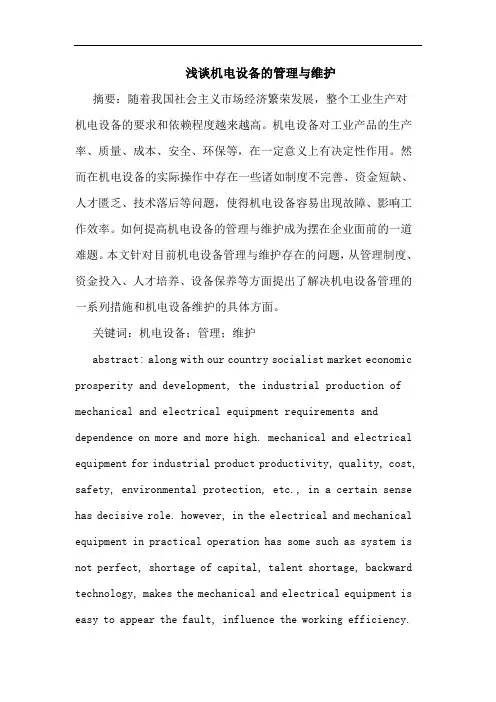 浅谈机电设备的管理与维护

摘要：随着我国社会主义市场经济繁荣发展，整个工业生产对机电设备的要求和依赖程度越来越高。机电设备对工业产品的生产率、质量、成本、安全、环保等，在一定意义上有决定性作用。然而在机电设备的实际操作中存在一些诸如制度不完善、资金短缺、人才匮乏、技术落后等问题，使得机电设备容易出现故障、影响工作效率。如何提高机电设备的管理与维护成为摆在企业面前的一道难题。本文针对目前机电设备管理与维护存在的问题，从管理制度、资金投入、人才培养、设备保养等方面提出了解决机电设备管理的一系列措施和机电设备维护的具体方面。

关键词：机电设备；管理；维护

abstract: along with our country socialist market economic prosperity and development, the industrial production of mechanical and electrical equipment requirements and dependence on more and more high. mechanical and electrical equipment for industrial product productivity, quality, cost, safety, environmental protection, etc., in a certain sense has decisive role. however, in the electrical and mechanical equipment in practical operation has some such as system is not perfect, shortage of capital, talent shortage, backward technology, makes the mechanical and electrical equipment is easy to appear the fault, influence the working efficiency.